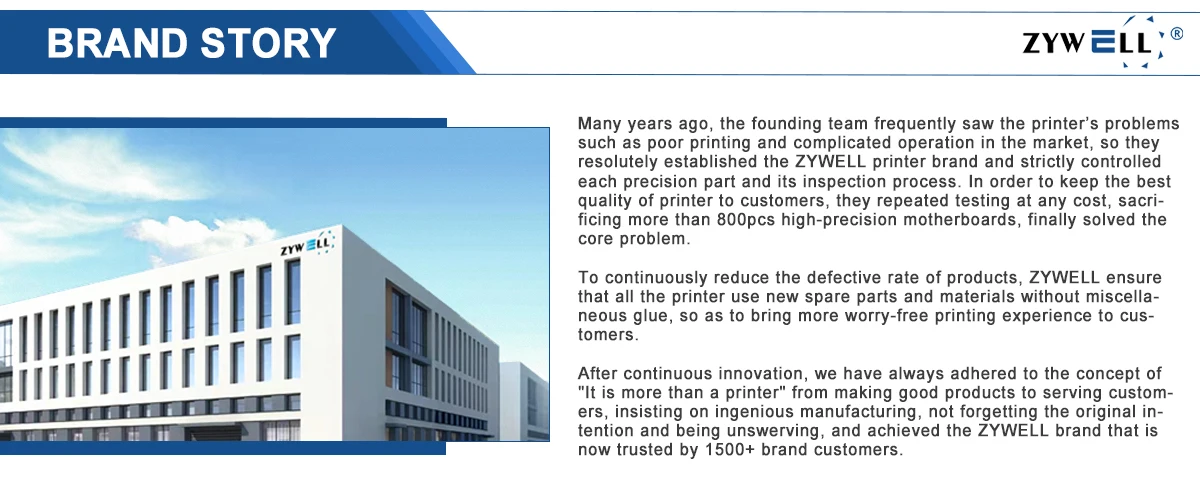 BRAND STORY

ZYWELL ®

ZYWELL

Many years ago, the founding team frequently saw the printer's problems such as poor printing and complicated operation in the market, so they resolutely established the ZYWELL printer brand and strictly controlled each precision part and its inspection process. In order to keep the best quality of printer to customers, they repeated testing at any cost, sacrificing more than 800pcs high-precision motherboards, finally solved the core problem.

To continuously reduce the defective rate of products, ZYWELL ensure that all the printer use new spare parts and materials without miscellaneous glue, so as to bring more worry-free printing experience to customers.

After continuous innovation, we have always adhered to the concept of "It is more than a printer" from making good products to serving customers, insisting on ingenious manufacturing, not forgetting the original intention and being unswerving, and achieved the ZYWELL brand that is now trusted by 1500+ brand customers.